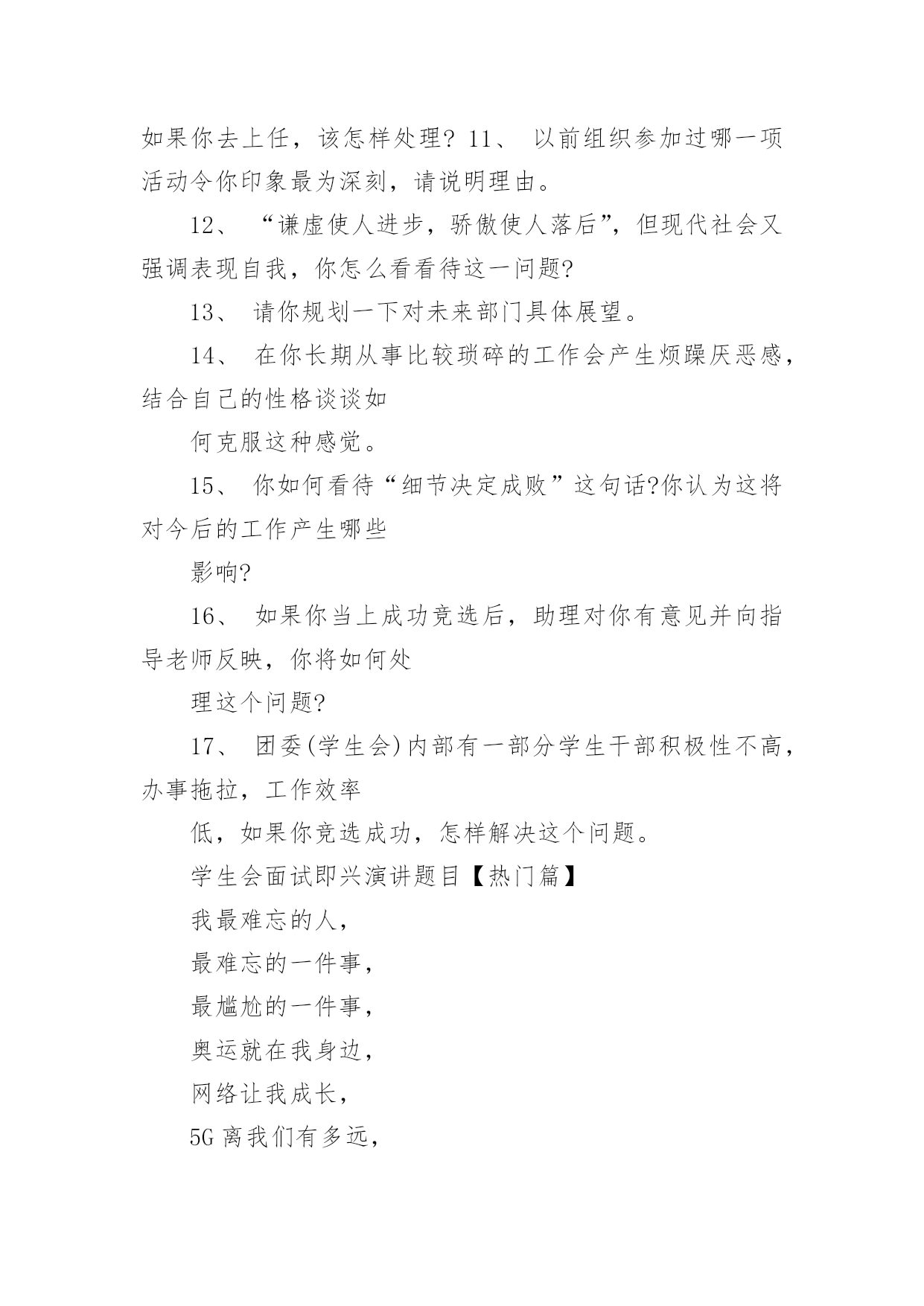 如果你去上任，该怎样处理? 11、 以前组织参加过哪一项活动令你印象最为深刻，请说明理由。

12、 “谦虚使人进步，骄傲使人落后”，但现代社会又强调表现自我，你怎么看看待这一问题?

13、 请你规划一下对未来部门具体展望。

14、 在你长期从事比较琐碎的工作会产生烦躁厌恶感，结合自己的性格谈谈如

何克服这种感觉。

15、 你如何看待“细节决定成败”这句话?你认为这将对今后的工作产生哪些

影响?

16、 如果你当上成功竞选后，助理对你有意见并向指导老师反映，你将如何处

理这个问题?

17、 团委(学生会)内部有一部分学生干部积极性不高，办事拖拉，工作效率

低，如果你竞选成功，怎样解决这个问题。

学生会面试即兴演讲题目【热门篇】

我最难忘的人，

最难忘的一件事，

最尴尬的一件事，

奥运就在我身边，

网络让我成长，

5G 离我们有多远，